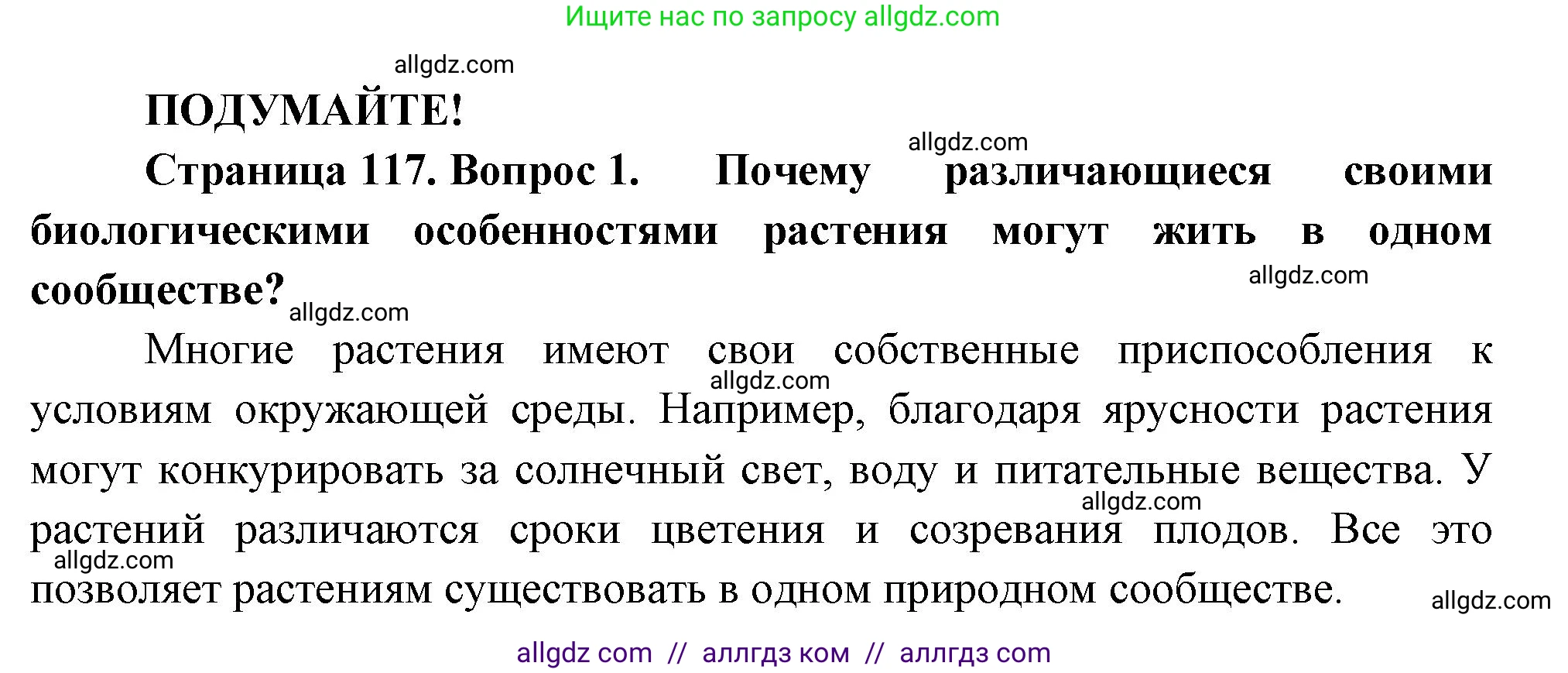 Ищите нас по запросу allgdz.com

allgdz.com

ПОДУМАЙТЕ!

allgdz.com

Страница 117. Вопрос 1. Почему различающиеся своими биологическими особенностями растения могут жить в одном сообществе?

allgdz.com

allgdz.com

Многие растения имеют свои собственные приспособления к условиям окружающей среды. Например, благодаря ярусности растения могут конкурировать за солнечный свет, воду и питательные вещества. У растений различаются сроки цветения и созревания плодов. Все это позволяет растениям существовать в одном природном сообществе.

allgdz.com

allgdz.com

allgdz.com

allgdz.com

allgdz com // аллгдз ком // аллгдз com